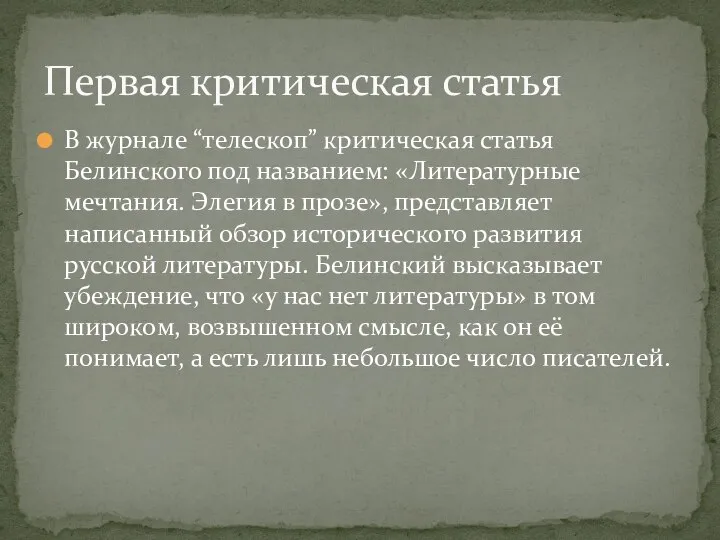 Первая критическая статья

В журнале “телескоп” критическая статья Белинского под названием: «Литературные мечтания. Элегия в прозе», представляет написанный обзор исторического развития русской литературы. Белинский высказывает убеждение, что «у нас нет литературы» в том широком, возвышенном смысле, как он её понимает, а есть лишь небольшое число писателей.